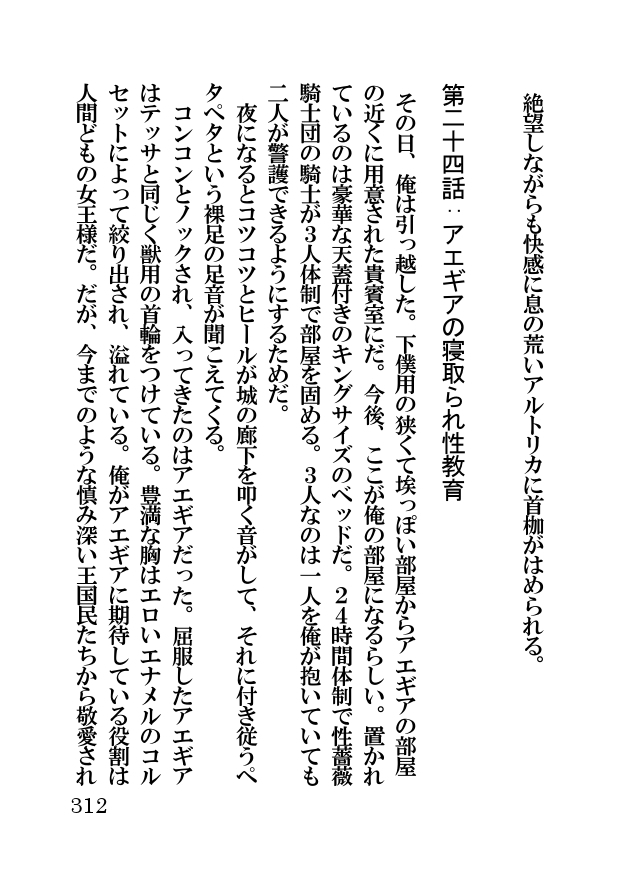 絶望しながらも快感に息の荒いアルトリカに首枷がはめられる。

第二十四話：アエギアの寝取られ性教育

その日、俺は引っ越した。下僕用の狭くて埃っぽい部屋からアエギアの部屋の近くに用意された貴賓室にだ。今後、ここが俺の部屋になるらしい。置かれているのは豪華な天蓋付きのキングサイズのベッドだ。２４時間体制で性薔薇騎士団の騎士が３人体制で部屋を固める。３人なのは一人を俺が抱いていても二人が警護できるようにするためだ。

夜になるとコツコツとヒールが城の廊下を叩く音がして、それに付き従うペタペタという裸足の足音が聞こえてくる。

コンコンとノックされ、入ってきたのはアエギアだった。屈服したアエギアはテッサと同じく獣用の首輪をつけている。豊満な胸はエロいエナメルのコルセットによって絞り出され、溢れている。俺がアエギアに期待している役割は人間どもの女王様だ。だが、今までのような慎み深い王国民たちから敬愛され

312